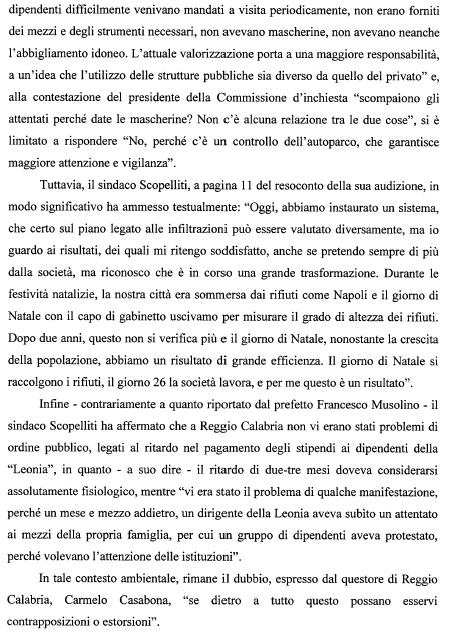 dipendenti difficilmente venivano mandati a visita periodicamente, non erano forniti dei mezzi e degli strumenti necessari, non avevano mascherine, non avevano neanche l'abbigliamento idoneo. L'attuale valorizzazione porta a una maggiore responsabilità, a un'idea che l'utilizzo delle strutture pubbliche sia diverso da quello del privato" e, alla contestazione del presidente della Commissione d'inchiesta "scompaiono gli attentati perché date le mascherine? Non c'è alcuna relazione tra le due cose", si è limitato a rispondere "No, perché c'è un controllo dell'autoparco, che garantisce maggiore attenzione e vigilanza".

Tuttavia, il sindaco Scopelliti, a pagina 11 del resoconto della sua audizione, in modo significativo ha ammesso testualmente: "Oggi, abbiamo instaurato un sistema, che certo sul piano legato alle infiltrazioni può essere valutato diversamente, ma io guardo ai risultati, dei quali mi ritengo soddisfatto, anche se pretendo sempre di più dalla società, ma riconosco che è in corso una grande trasformazione. Durante le festività natalizie, la nostra città era sommersa dai rifiuti come Napoli e il giorno di Natale con il capo di gabinetto uscivamo per misurare il grado di altezza dei rifiuti. Dopo due anni, questo non si verifica più e il giorno di Natale, nonostante la crescita della popolazione, abbiamo un risultato di grande efficienza. Il giorno di Natale si raccolgono i rifiuti, il giorno 26 la società lavora, e per me questo è un risultato".

Infine - contrariamente a quanto riportato dal prefetto Francesco Musolino - il sindaco Scopelliti ha affermato che a Reggio Calabria non vi erano stati problemi di ordine pubblico, legati al ritardo nel pagamento degli stipendi ai dipendenti della "Leonia", in quanto - a suo dire - il ritardo di due-tre mesi doveva considerarsi assolutamente fisiologico, mentre "vi era stato il problema di qualche manifestazione, perché un mese e mezzo addietro, un dirigente della Leonia aveva subito un attentato ai mezzi della propria famiglia, per cui un gruppo di dipendenti aveva protestato, perché volevano l'attenzione delle istituzioni".

In tale contesto ambientale, rimane il dubbio, espresso dal questore di Reggio Calabria, Carmelo Casabona, "se dietro a tutto questo possano esservi contrapposizioni o estorsioni".